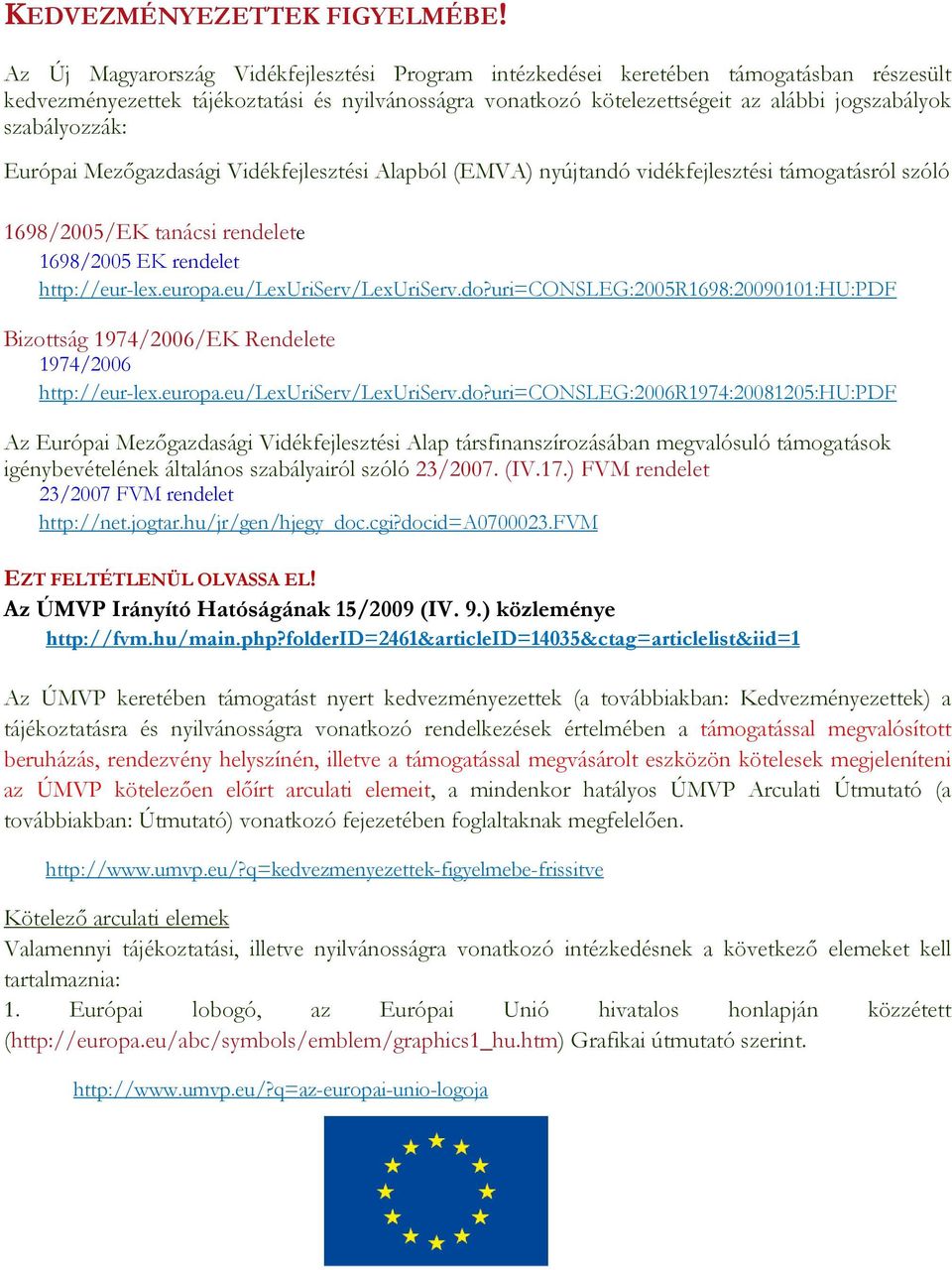 KEDVEZMÉNYEZETTEK FIGYELMÉBE!

Az Új Magyarország Vidékfejlesztési Program intézkedései keretében támogatásban részesült kedvezményezettek tájékoztatási és nyilvánosságra vonatkozó kötelezettségeit az alábbi jogszabályok szabályozzák:

Európai Mezőgazdasági Vidékfejlesztési Alapból (EMVA) nyújtandó vidékfejlesztési támogatásról szóló

1698/2005/EK tanácsi rendelete
1698/2005 EK rendelet
http://eur-lex.europa.eu/LexUriServ/LexUriServ.do?uri=CONSLEG:2005R1698:20090101:HU:PDF

Bizottság 1974/2006/EK Rendelete
1974/2006
http://eur-lex.europa.eu/LexUriServ/LexUriServ.do?uri=CONSLEG:2006R1974:20081205:HU:PDF

Az Európai Mezőgazdasági Vidékfejlesztési Alap társfinanszírozásában megvalósuló támogatások igénybevételének általános szabályairól szóló 23/2007. (IV.17.) FVM rendelet
23/2007 FVM rendelet
http://net.jogtar.hu/jr/gen/hjegy_doc.cgi?docid=A0700023.FVM

EZT FELTÉTLENÜL OLVASSA EL!
Az ÚMVP Irányító Hatóságának 15/2009 (IV. 9.) közleménye
http://fvm.hu/main.php?folderID=2461&articleID=14035&ctag=articlelist&iid=1

Az ÚMVP keretében támogatást nyert kedvezményezettek (a továbbiakban: Kedvezményezettek) a tájékoztatásra és nyilvánosságra vonatkozó rendelkezések értelmében a támogatással megvalósított beruházás, rendezvény helyszínén, illetve a támogatással megvásárolt eszközön kötelesek megjeleníteni az ÚMVP kötelezően előírt arculati elemeit, a mindenkor hatályos ÚMVP Arculati Útmutató (a továbbiakban: Útmutató) vonatkozó fejezetében foglaltaknak megfelelően.

http://www.umvp.eu/?q=kedvezmenyezettek-figyelmebe-frissitve

Kötelező arculati elemek
Valamennyi tájékoztatási, illetve nyilvánosságra vonatkozó intézkedésnek a következő elemeket kell tartalmaznia:
1. Európai lobogó, az Európai Unió hivatalos honlapján közzétett (http://europa.eu/abc/symbols/emblem/graphics1_hu.htm) Grafikai útmutató szerint.

http://www.umvp.eu/?q=az-europai-unio-logoja